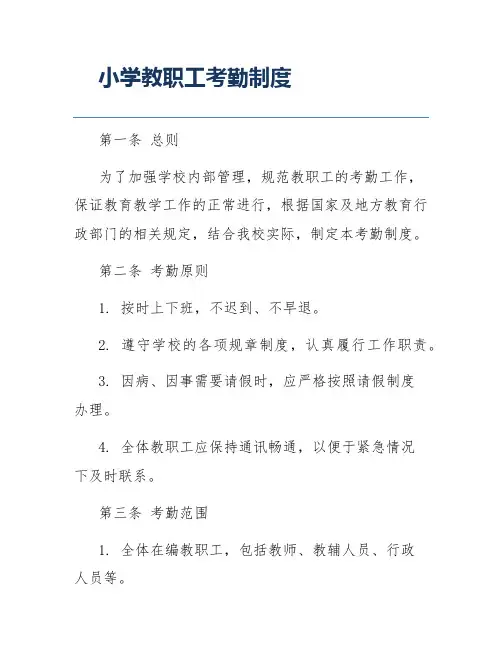 小学教职工考勤制度

第一条 总则

为了加强学校内部管理，规范教职工的考勤工作，保证教育教学工作的正常进行，根据国家及地方教育行政部门的相关规定，结合我校实际，制定本考勤制度。

第二条 考勤原则

1. 按时上下班，不迟到、不早退。

2. 遵守学校的各项规章制度，认真履行工作职责。

3. 因病、因事需要请假时，应严格按照请假制度办理。

4. 全体教职工应保持通讯畅通，以便于紧急情况下及时联系。

第三条 考勤范围

1. 全体在编教职工，包括教师、教辅人员、行政人员等。